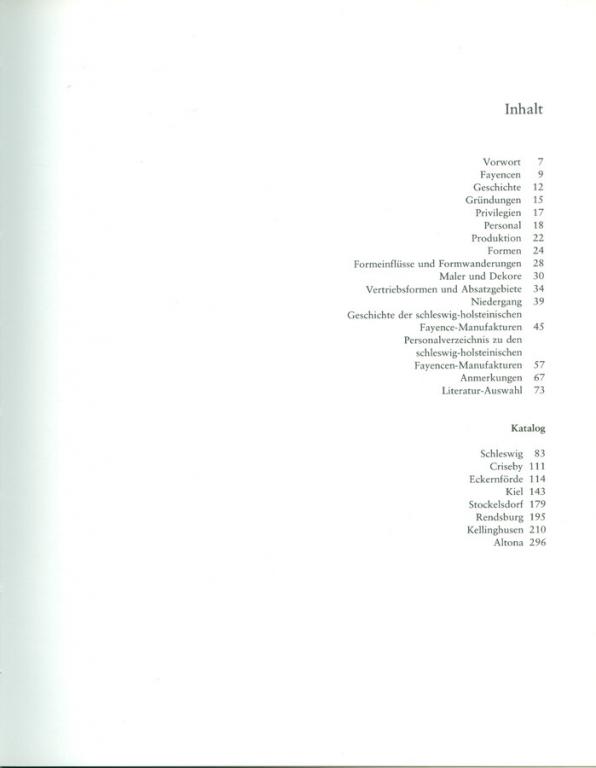 Inhalt

Vorwort 7
Fayencen 9
Geschichte 12
Gründungen 15
Privilegien 17
Personal 18
Produktion 22
Formen 24
Formeinflüsse und Formwanderungen 28
Maler und Dekore 30
Vertriebsformen und Absatzgebiete 34
Niedergang 39
Geschichte der schleswig-holsteinischen Fayence-Manufakturen 45
Personalverzeichnis zu den schleswig-holsteinischen Fayencen-Manufakturen 57
Anmerkungen 67
Literatur-Auswahl 73

Katalog

Schleswig 83
Criseby 111
Eckernförde 114
Kiel 143
Stockelsdorf 179
Rendsburg 195
Kellinghusen 210
Altona 296